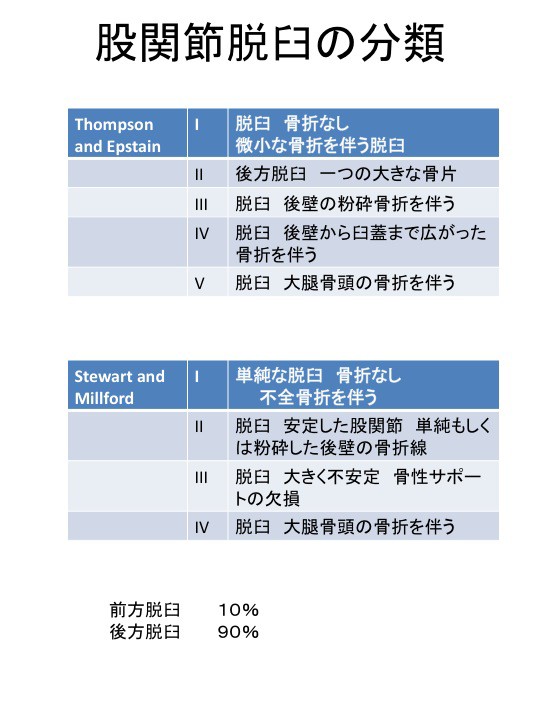 股関節脱臼の分類

| Thompson and Epstain | I | 脱臼　骨折なし 微小な骨折を伴う脱臼 |
|---|---|---|
| | II | 後方脱臼　一つの大きな骨片 |
| | III | 脱臼　後壁の粉砕骨折を伴う |
| | IV | 脱臼　後壁から臼蓋まで広がった骨折を伴う |
| | V | 脱臼　大腿骨頭の骨折を伴う |

| Stewart and Millford | I | 単純な脱臼　骨折なし 不全骨折を伴う |
|---|---|---|
| | II | 脱臼　安定した股関節　単純もしくは粉砕した後壁の骨折線 |
| | III | 脱臼　大きく不安定　骨性サポートの欠損 |
| | IV | 脱臼　大腿骨頭の骨折を伴う |

前方脱臼　10%
後方脱臼　90%